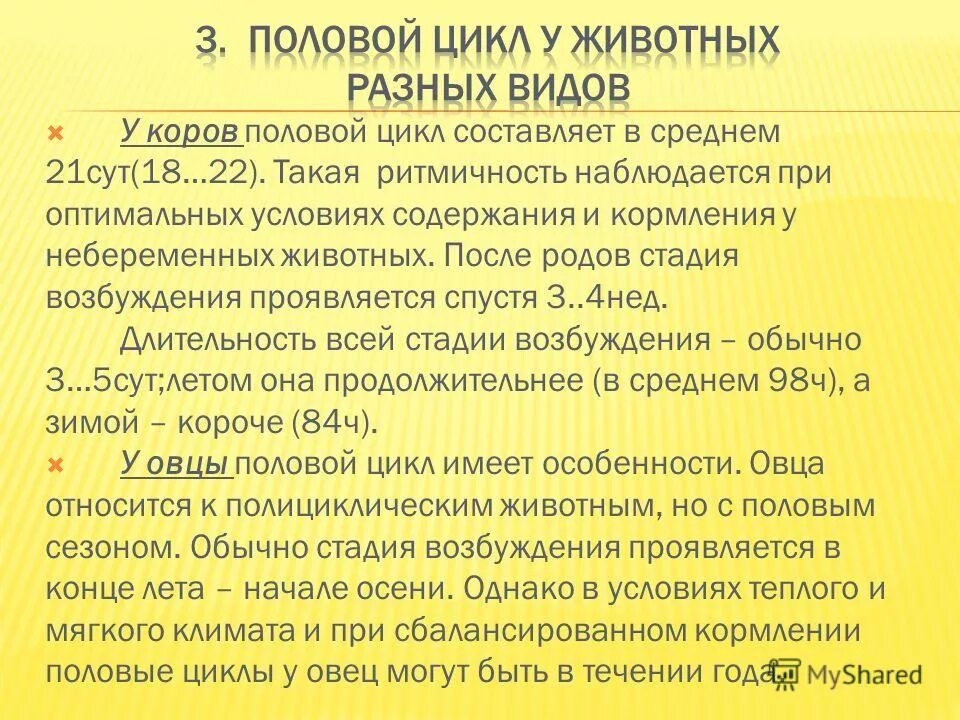 3. ПОЛОВОЙ ЦИКЛ У ЖИВОТНЫХ РАЗНЫХ ВИДОВ

У коров половой цикл составляет в среднем 21сут(18…22). Такая ритмичность наблюдается при оптимальных условиях содержания и кормления у небеременных животных. После родов стадия возбуждения проявляется спустя 3..4нед.

Длительность всей стадии возбуждения – обычно 3…5сут;летом она продолжительнее (в среднем 98ч), а зимой – короче (84ч).

У овцы половой цикл имеет особенности. Овца относится к полициклическим животным, но с половым сезоном. Обычно стадия возбуждения проявляется в конце лета – начале осени. Однако в условиях теплого и мягкого климата и при сбалансированном кормлении половые циклы у овец могут быть в течении года.

MyShared